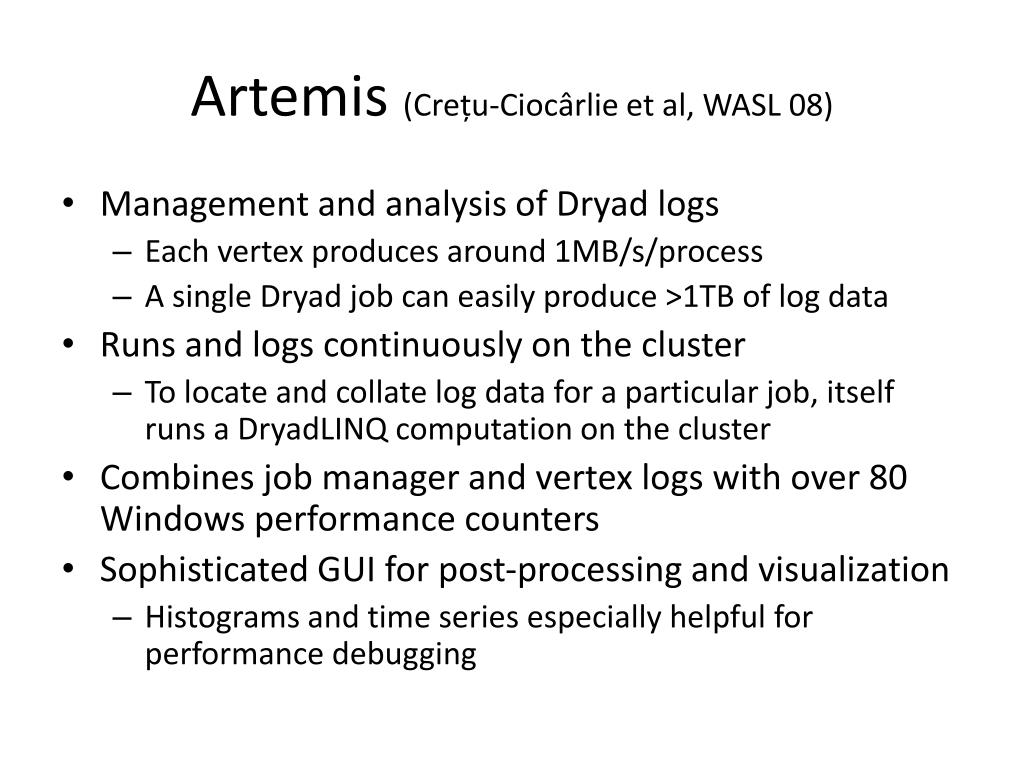 Artemis (Crețu-Ciocârlie et al, WASL 08)

• Management and analysis of Dryad logs
  – Each vertex produces around 1MB/s/process
  – A single Dryad job can easily produce >1TB of log data
• Runs and logs continuously on the cluster
  – To locate and collate log data for a particular job, itself runs a DryadLINQ computation on the cluster
• Combines job manager and vertex logs with over 80 Windows performance counters
• Sophisticated GUI for post-processing and visualization
  – Histograms and time series especially helpful for performance debugging